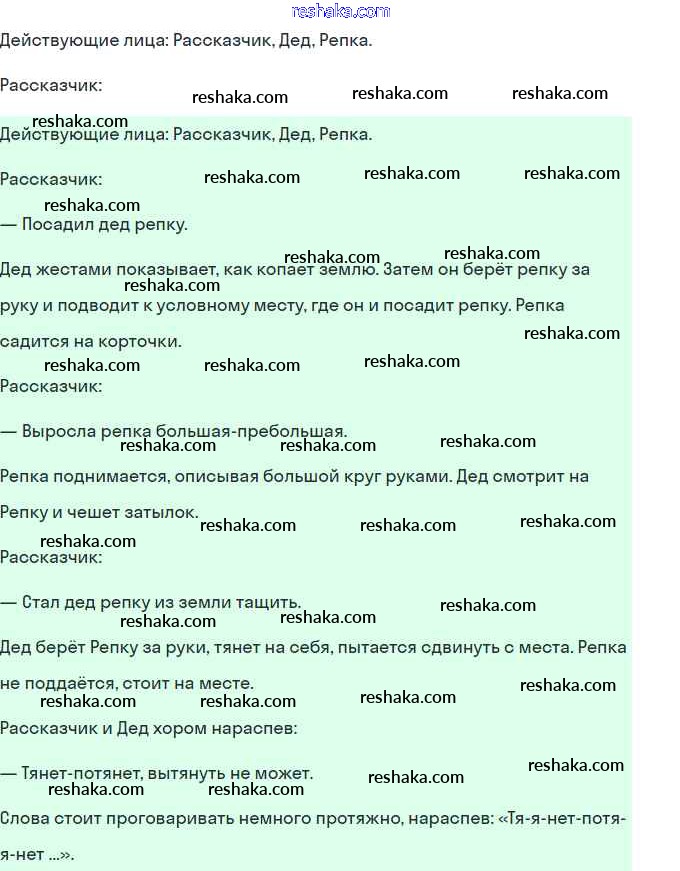 reshaka.com

Действующие лица: Рассказчик, Дед, Репка.

Рассказчик:

reshaka.com reshaka.com reshaka.com

reshaka.com

Действующие лица: Рассказчик, Дед, Репка.

Рассказчик:

reshaka.com reshaka.com reshaka.com

reshaka.com

— Посадил дед репку.

reshaka.com reshaka.com

Дед жестами показывает, как копает землю. Затем он берёт репку за руку и подводит к условному месту, где он и посадит репку. Репка садится на корточки.

reshaka.com reshaka.com

reshaka.com reshaka.com reshaka.com

Рассказчик:

— Выросла репка большая-пребольшая.

reshaka.com reshaka.com reshaka.com

Репка поднимается, описывая большой круг руками. Дед смотрит на Репку и чешет затылок.

reshaka.com reshaka.com reshaka.com

reshaka.com

Рассказчик:

— Стал дед репку из земли тащить.

reshaka.com reshaka.com reshaka.com

Дед берёт Репку за руки, тянет на себя, пытается сдвинуть с места. Репка не поддаётся, стоит на месте.

reshaka.com

reshaka.com reshaka.com reshaka.com

Рассказчик и Дед хором нараспев:

— Тянет-потянет, вытянуть не может.

reshaka.com reshaka.com

reshaka.com reshaka.com

Слова стоит проговаривать немного протяжно, нараспев: «Тя-я-нет-потя-я-нет ...».